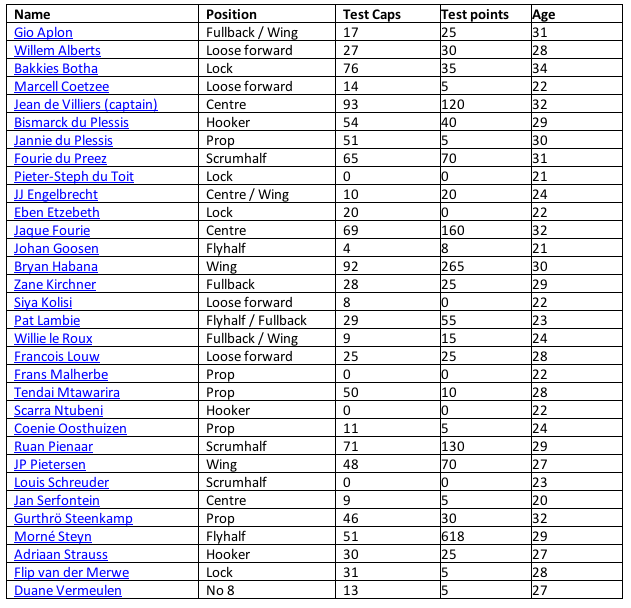 | Name | Position | Test Caps | Test points | Age |
|---|---|---|---|---|
| Gio Aplon | Fullback / Wing | 17 | 25 | 31 |
| Willem Alberts | Loose forward | 27 | 30 | 28 |
| Bakkies Botha | Lock | 76 | 35 | 34 |
| Marcell Coetzee | Loose forward | 14 | 5 | 22 |
| Jean de Villiers (captain) | Centre | 93 | 120 | 32 |
| Bismarck du Plessis | Hooker | 54 | 40 | 29 |
| Jannie du Plessis | Prop | 51 | 5 | 30 |
| Fourie du Preez | Scrumhalf | 65 | 70 | 31 |
| Pieter-Steph du Toit | Lock | 0 | 0 | 21 |
| JJ Engelbrecht | Centre / Wing | 10 | 20 | 24 |
| Eben Etzebeth | Lock | 20 | 0 | 22 |
| Jaque Fourie | Centre | 69 | 160 | 32 |
| Johan Goosen | Flyhalf | 4 | 8 | 21 |
| Bryan Habana | Wing | 92 | 265 | 30 |
| Zane Kirchner | Fullback | 28 | 25 | 29 |
| Siya Kolisi | Loose forward | 8 | 0 | 22 |
| Pat Lambie | Flyhalf / Fullback | 29 | 55 | 23 |
| Willie le Roux | Fullback / Wing | 9 | 15 | 24 |
| Francois Louw | Loose forward | 25 | 25 | 28 |
| Frans Malherbe | Prop | 0 | 0 | 22 |
| Tendai Mtawarira | Prop | 50 | 10 | 28 |
| Scarra Ntubeni | Hooker | 0 | 0 | 22 |
| Coenie Oosthuizen | Prop | 11 | 5 | 24 |
| Ruan Pienaar | Scrumhalf | 71 | 130 | 29 |
| JP Pietersen | Wing | 48 | 70 | 27 |
| Louis Schreuder | Scrumhalf | 0 | 0 | 23 |
| Jan Serfontein | Centre | 9 | 5 | 20 |
| Gurthrö Steenkamp | Prop | 46 | 30 | 32 |
| Morné Steyn | Flyhalf | 51 | 618 | 29 |
| Adriaan Strauss | Hooker | 30 | 25 | 27 |
| Flip van der Merwe | Lock | 31 | 5 | 28 |
| Duane Vermeulen | No 8 | 13 | 5 | 27 |